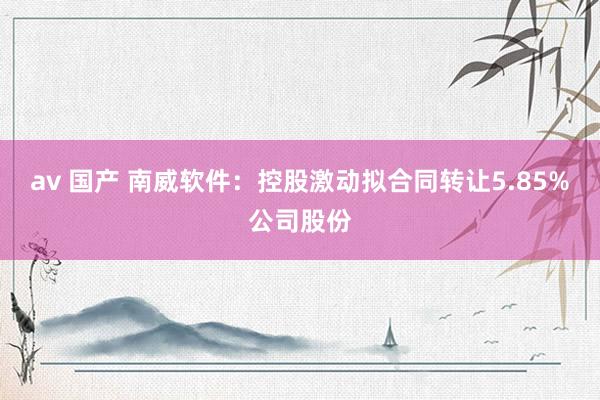 av 国产 南威软件：控股激动拟合同转让5.85%公司股份